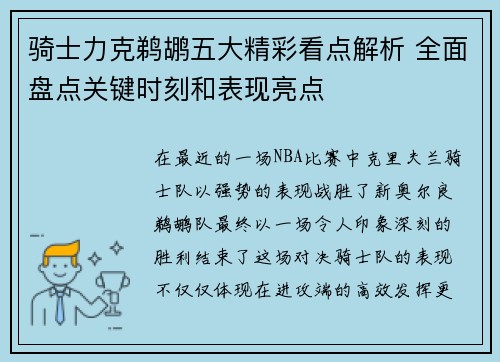 骑士力克鹈鹕五大精彩看点解析 全面盘点关键时刻和表现亮点

在最近的一场NBA比赛中克里夫兰骑士队以强势的表现战胜了新奥尔良鹈鹕队最终以一场令人印象深刻的胜利结束了这场对决骑士队的表现不仅仅体现在进攻端的高效发挥更